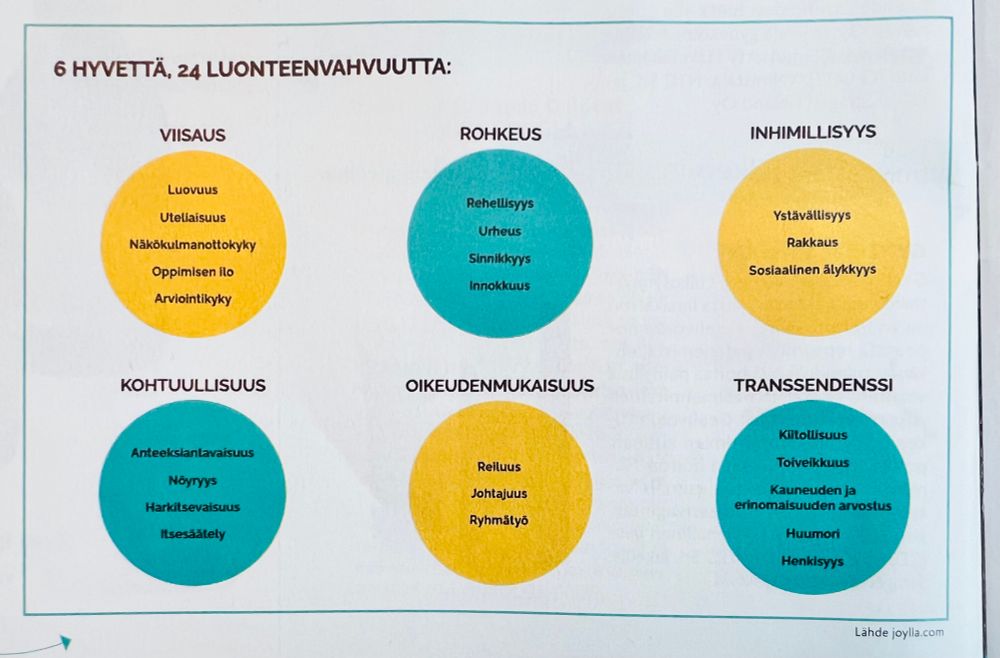 6 HYVETTÄ, 24 LUONTEENVAHVUUTTA:

VIISAUS

Luovuus
Uteliaisuus
Näkökulmanottokyky
Oppimisen ilo
Arviointikyky

ROHKEUS

Rehellisyys
Urheus
Sinnikkyys
Innokkuus

INHIMILLISYYS

Ystävällisyys
Rakkaus
Sosiaalinen älykkyys

KOHTUULLISUUS

Anteeksiantavaisuus
Nöyryys
Harkitsevaisuus
Itsesäätely

OIKEUDENMUKAISUUS

Reiluus
Johtajuus
Ryhmätyö

TRANSSENDENSSI

Kiitollisuus
Toiveikkuus
Kauneuden ja erinomaisuuden arvostus
Huumori
Henkisyys

Lähde joylla.com